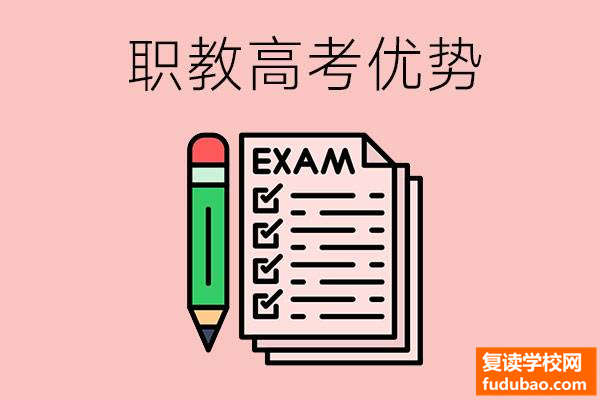 职教高考优势

EXAM

复读学校网
fudubao.com